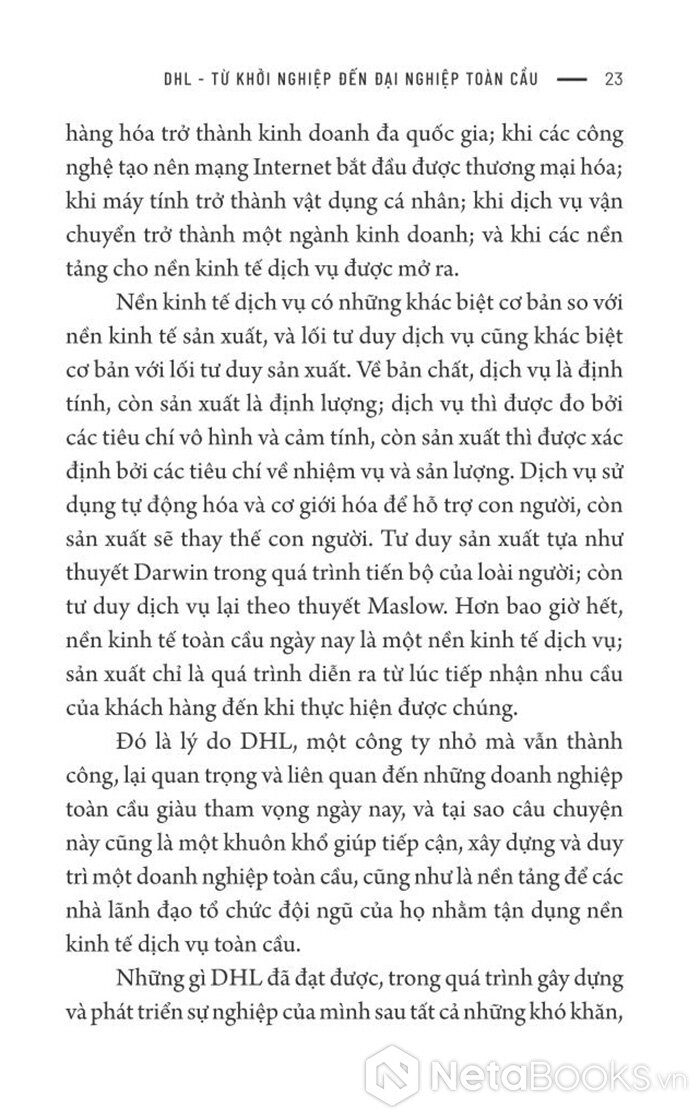 DHL - TỪ KHỞI NGHIỆP ĐẾN ĐẠI NGHIỆP TOÀN CẦU — 23

hàng hóa trở thành kinh doanh đa quốc gia; khi các công nghệ tạo nên mạng Internet bắt đầu được thương mại hóa; khi máy tính trở thành vật dụng cá nhân; khi dịch vụ vận chuyển trở thành một ngành kinh doanh; và khi các nền tảng cho nền kinh tế dịch vụ được mở ra.

Nền kinh tế dịch vụ có những khác biệt cơ bản so với nền kinh tế sản xuất, và lối tư duy dịch vụ cũng khác biệt cơ bản với lối tư duy sản xuất. Về bản chất, dịch vụ là định tính, còn sản xuất là định lượng; dịch vụ thì được đo bởi các tiêu chí vô hình và cảm tính, còn sản xuất thì được xác định bởi các tiêu chí về nhiệm vụ và sản lượng. Dịch vụ sử dụng tự động hóa và cơ giới hóa để hỗ trợ con người, còn sản xuất sẽ thay thế con người. Tư duy sản xuất tựa như thuyết Darwin trong quá trình tiến bộ của loài người; còn tư duy dịch vụ lại theo thuyết Maslow. Hơn bao giờ hết, nền kinh tế toàn cầu ngày nay là một nền kinh tế dịch vụ; sản xuất chỉ là quá trình diễn ra từ lúc tiếp nhận nhu cầu của khách hàng đến khi thực hiện được chúng.

Đó là lý do DHL, một công ty nhỏ mà vẫn thành công, lại quan trọng và liên quan đến những doanh nghiệp toàn cầu giàu tham vọng ngày nay, và tại sao câu chuyện này cũng là một khuôn khổ giúp tiếp cận, xây dựng và duy trì một doanh nghiệp toàn cầu, cũng như là nền tảng để các nhà lãnh đạo tổ chức đội ngũ của họ nhằm tận dụng nền kinh tế dịch vụ toàn cầu.

Những gì DHL đã đạt được, trong quá trình gây dựng và phát triển sự nghiệp của mình sau tất cả những khó khăn,

NetaBooks.vn